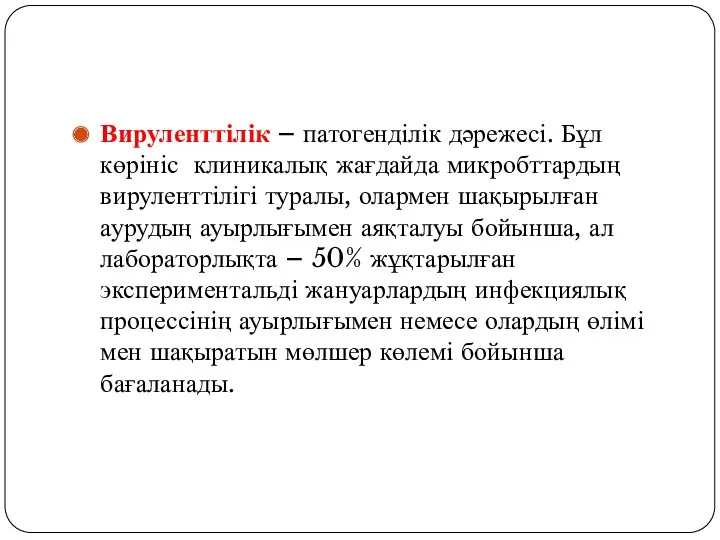 Вируленттілік – патогенділік дәрежесі. Бұл көрініс клиникалық жағдайда микробттардың вируленттілігі туралы, олармен шақырылған аурудың ауырлығымен аяқталуы бойынша, ал лабораторлықта – 50% жұқтарылған экспериментальді жануарлардың инфекциялық процессінің ауырлығымен немесе олардың өлімі мен шақыратын мөлшер көлемі бойынша бағаланады.